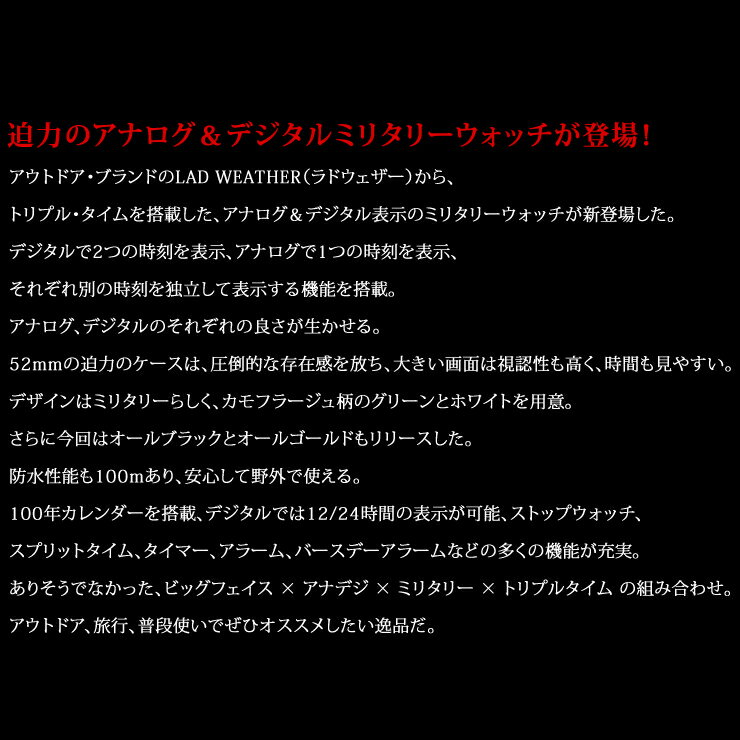 迫力のアナログ＆デジタルミリタリーウォッチが登場！

アウトドア・ブランドのLAD WEATHER（ラドウェザー）から、
トリプル・タイムを搭載した、アナログ＆デジタル表示のミリタリーウォッチが新登場した。
デジタルで2つの時刻を表示、アナログで1つの時刻を表示、
それぞれ別の時刻を独立して表示する機能を搭載。
アナログ、デジタルのそれぞれの良さが生かせる。
52mmの迫力のケースは、圧倒的な存在感を放ち、大きい画面は視認性も高く、時間も見やすい。
デザインはミリタリーらしく、カモフラージュ柄のグリーンとホワイトを用意。
さらに今回はオールブラックとオールゴールドもリリースした。
防水性能も100mあり、安心して野外で使える。
100年カレンダーを搭載、デジタルでは12/24時間の表示が可能、ストップウォッチ、
スプリットタイム、タイマー、アラーム、バースデーアラームなどの多くの機能が充実。
ありそうでなかった、ビッグフェイス × アナデジ × ミリタリー × トリプルタイム の組み合わせ。
アウトドア、旅行、普段使いでぜひオススメしたい逸品だ。